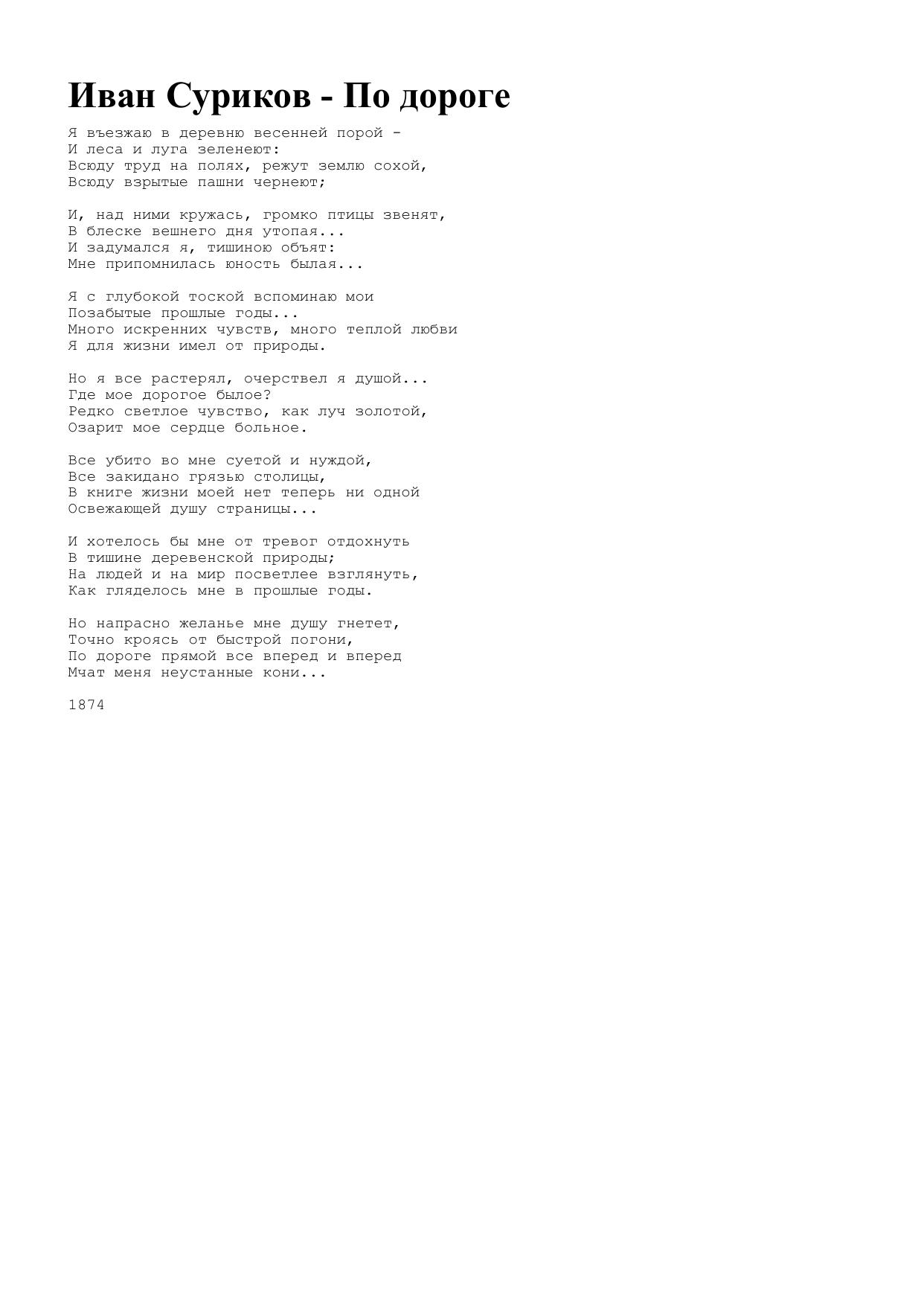 Иван Суриков - По дороге

Я въезжаю в деревню весенней порой -
И леса и луга зеленеют:
Всюду труд на полях, режут землю сохой,
Всюду взрытые пашни чернеют;

И, над ними кружась, громко птицы звенят,
В блеске вешнего дня утопая...
И задумался я, тишиною объят:
Мне припомнилась юность былая...

Я с глубокой тоской вспоминаю мои
Позабытые прошлые годы...
Много искренних чувств, много теплой любви
Я для жизни имел от природы.

Но я все растерял, очерствел я душой...
Где мое дорогое былое?
Редко светлое чувство, как луч золотой,
Озарит мое сердце больное.

Все убито во мне суетой и нуждой,
Все закидано грязью столицы,
В книге жизни моей нет теперь ни одной
Освежающей душу страницы...

И хотелось бы мне от тревог отдохнуть
В тишине деревенской природы;
На людей и на мир посветлее взглянуть,
Как гляделось мне в прошлые годы.

Но напрасно желанье мне душу гнетет,
Точно кроясь от быстрой погони,
По дороге прямой все вперед и вперед
Мчат меня неустанные кони...

1874